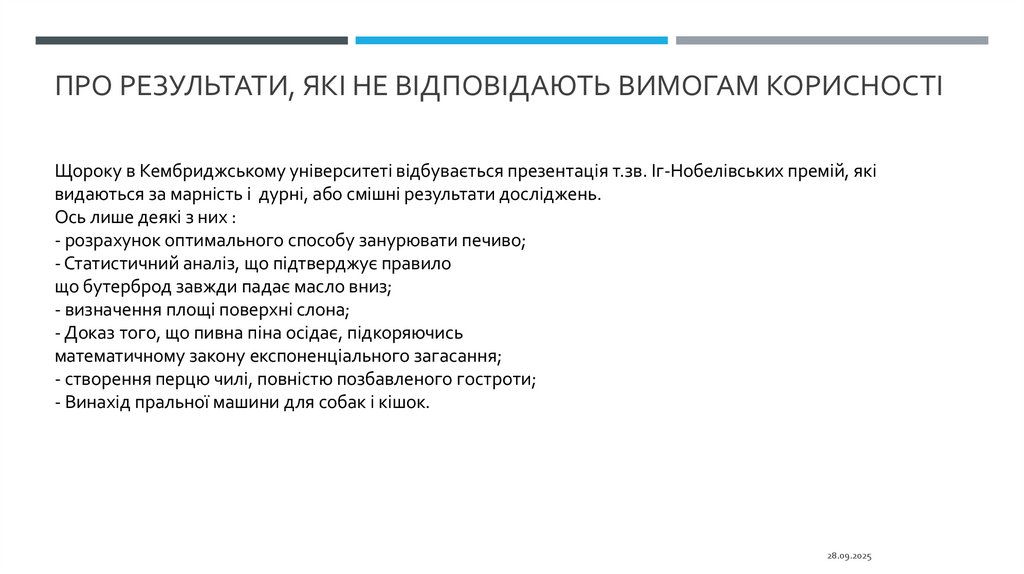 ПРО РЕЗУЛЬТАТИ, ЯКІ НЕ ВІДПОВІДАЮТЬ ВИМОГАМ КОРИСНОСТІ

Щороку в Кембриджському університеті відбувається презентація т.зв. Іг-Нобелівських премій, які видаються за марність і дурні, або смішні результати досліджень.
Ось лише деякі з них :
- розрахунок оптимального способу занурювати печиво;
- Статистичний аналіз, що підтверджує правило що бутерброд завжди падає масло вниз;
- визначення площі поверхні слона;
- Доказ того, що пивна піна осідає, підкоряючись математичному закону експоненціального загасання;
- створення перцю чилі, повністю позбавленого гостроти;
- Винахід пральної машини для собак і кішок.

28.09.2025